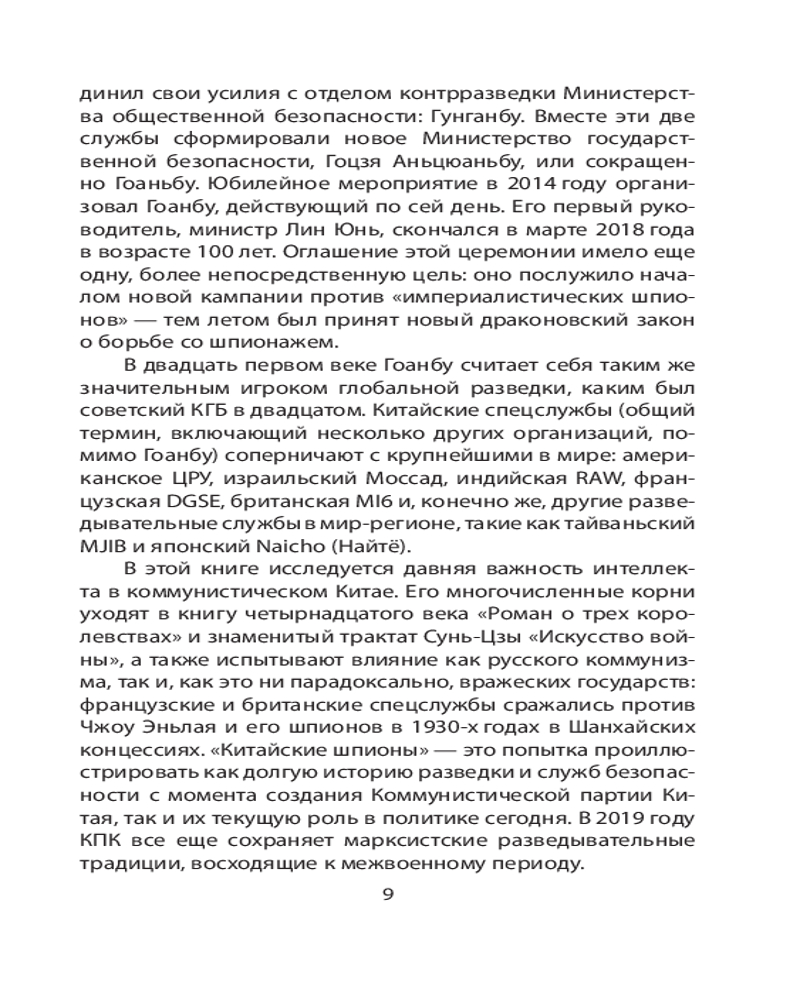 динил свои усилия с отделом контрразведки Министерства общественной безопасности: Гунганбу. Вместе эти две службы сформировали новое Министерство государственной безопасности, Гоцзя Аньцюаньбу, или сокращенно Гоаньбу. Юбилейное мероприятие в 2014 году организовал Гоанбу, действующий по сей день. Его первый руководитель, министр Лин Юнь, скончался в марте 2018 года в возрасте 100 лет. Оглашение этой церемонии имело еще одну, более непосредственную цель: оно послужило началом новой кампании против «империалистических шпионов» — тем летом был принят новый драконовский закон о борьбе со шпионажем.

В двадцать первом веке Гоанбу считает себя таким же значительным игроком глобальной разведки, каким был советский КГБ в двадцатом. Китайские спецслужбы (общий термин, включающий несколько других организаций, помимо Гоанбу) соперничают с крупнейшими в мире: американское ЦРУ, израильский Моссад, индийская RAW, французская DGSE, британская MI6 и, конечно же, другие разведывательные службы в мир-регионе, такие как тайваньский MJIB и японский Naicho (Найтё).

В этой книге исследуется давняя важность интеллекта в коммунистическом Китае. Его многочисленные корни уходят в книгу четырнадцатого века «Роман о трех королевствах» и знаменитый трактат Сунь-Цзы «Искусство войны», а также испытывают влияние как русского коммунизма, так и, как это ни парадоксально, вражеских государств: французские и британские спецслужбы сражались против Чжоу Эньлая и его шпионов в 1930-х годах в Шанхайских концессиях. «Китайские шпионы» — это попытка проиллюстрировать как долгую историю разведки и служб безопасности с момента создания Коммунистической партии Китая, так и их текущую роль в политике сегодня. В 2019 году КПК все еще сохраняет марксистские разведывательные традиции, восходящие к межвоенному периоду.

9